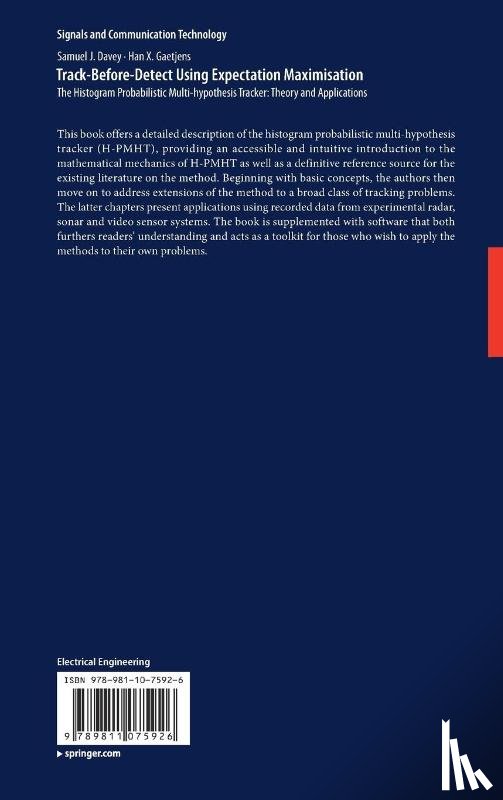 Signals and Communication Technology

Samuel J. Davey · Han X. Gaetjens

Track-Before-Detect Using Expectation Maximisation

The Histogram Probabilistic Multi-hypothesis Tracker: Theory and Applications

This book offers a detailed description of the histogram probabilistic multi-hypothesis tracker (H-PMHT), providing an accessible and intuitive introduction to the mathematical mechanics of H-PMHT as well as a definitive reference source for the existing literature on the method. Beginning with basic concepts, the authors then move on to address extensions of the method to a broad class of tracking problems. The latter chapters present applications using recorded data from experimental radar, sonar and video sensor systems. The book is supplemented with software that both furthers readers' understanding and acts as a toolkit for those who wish to apply the methods to their own problems.

Electrical Engineering

ISBN 978-981-10-7592-6

9 789811 075926

▸ springer.com